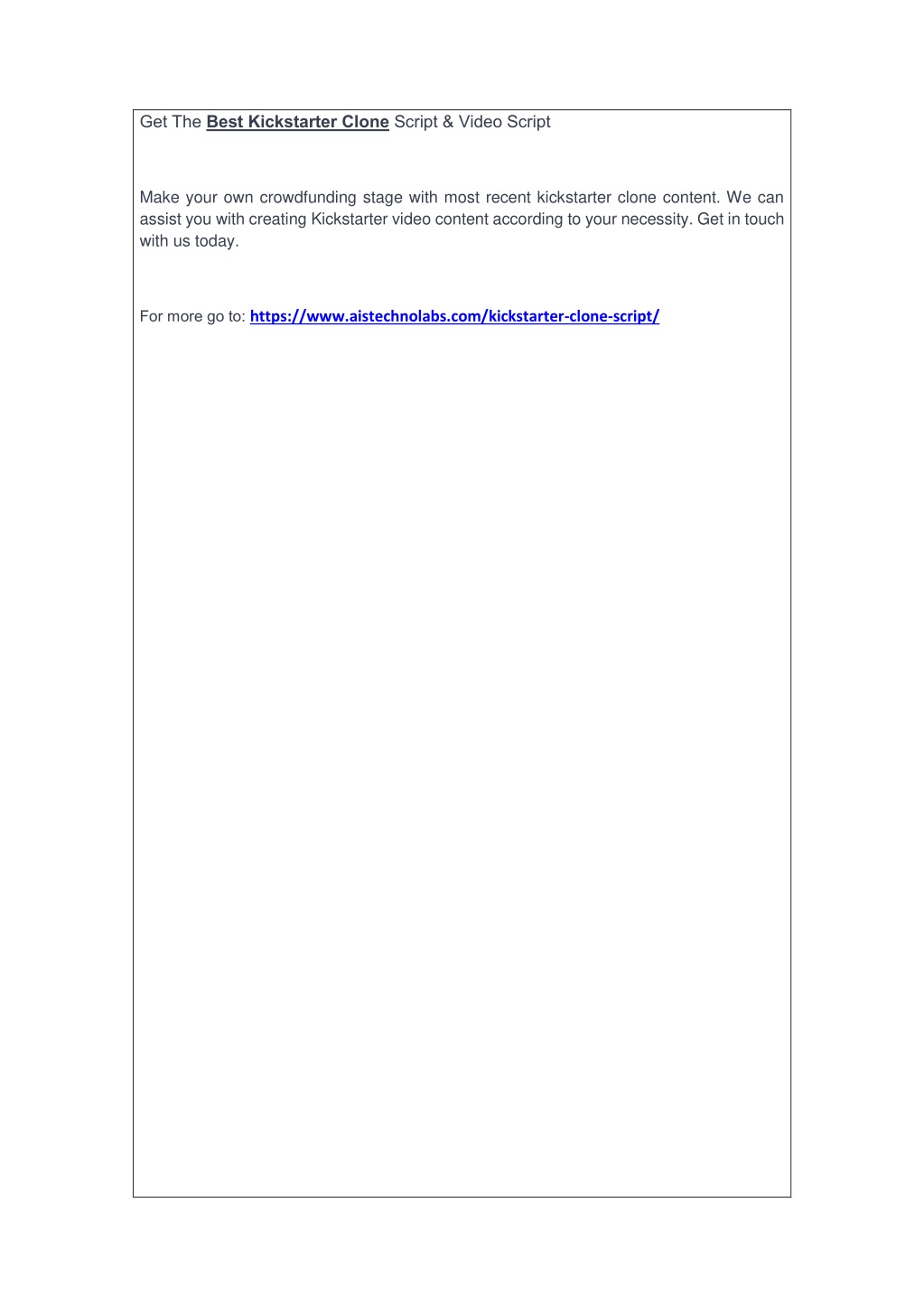 Get The Best Kickstarter Clone Script & Video Script

Make your own crowdfunding stage with most recent kickstarter clone content. We can assist you with creating Kickstarter video content according to your necessity. Get in touch with us today.

For more go to: https://www.aistechnolabs.com/kickstarter-clone-script/